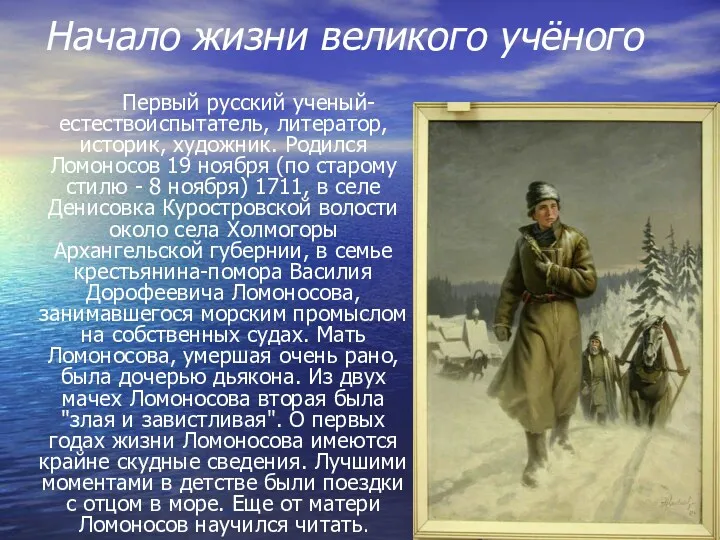 Начало жизни великого учёного

Первый русский ученый-естествоиспытатель, литератор, историк, художник. Родился Ломоносов 19 ноября (по старому стилю - 8 ноября) 1711, в селе Денисовка Куростровской волости около села Холмогоры Архангельской губернии, в семье крестьянина-помора Василия Дорофеевича Ломоносова, занимавшегося морским промыслом на собственных судах. Мать Ломоносова, умершая очень рано, была дочерью дьякона. Из двух мачех Ломоносова вторая была "злая и завистливая". О первых годах жизни Ломоносова имеются крайне скудные сведения. Лучшими моментами в детстве были поездки с отцом в море. Еще от матери Ломоносов научился читать.